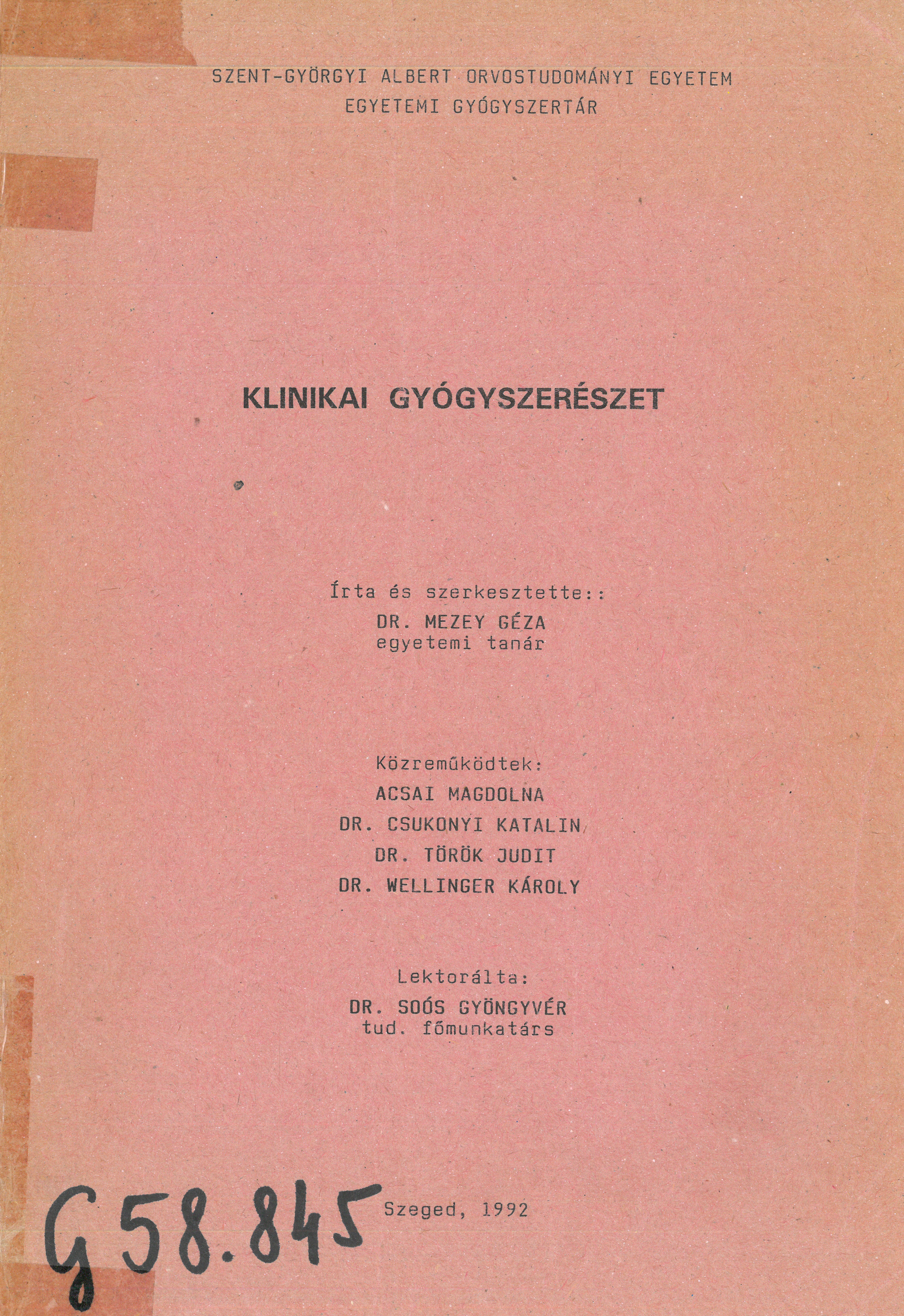 SZENT-GYÖRGYI ALBERT ORVOSTUDOMÁNYI EGYETEM
EGYETEMI GYÓGYSZERTÁR

KLINIKAI GYÓGYSZERÉSZET

Írta és szerkesztette::
DR. MEZEY GÉZA
egyetemi tanár

Közreműködtek:
ACSAI MAGDOLNA
DR. CSUKONYI KATALIN
DR. TÖRÖK JUDIT
DR. WELLINGER KÁROLY

Lektorálta:
DR. SOÓS GYÖNGYVÉR
tud. főmunkatárs

G 58.845

Szeged, 1992